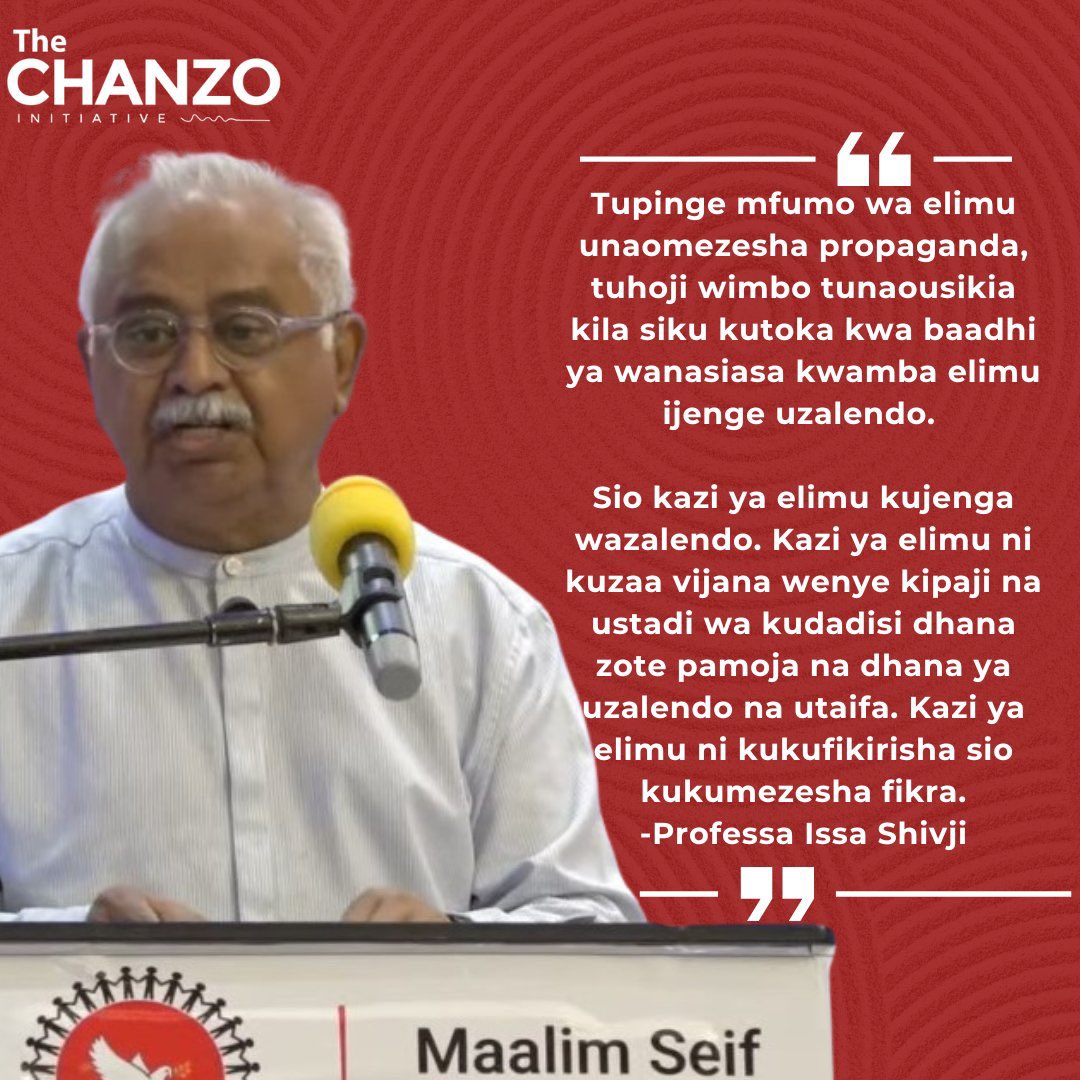 The CHANZO INITIATIVE

Tupinge mfumo wa elimu unaomezesha propaganda, tuhoji wimbo tunaousikia kila siku kutoka kwa baadhi ya wanasiasa kwamba elimu ijenge uzalendo.

Sio kazi ya elimu kujenga wazalendo. Kazi ya elimu ni kuzaa vijana wenye kipaji na ustadi wa kudadisi dhana zote pamoja na dhana ya uzalendo na utaifa. Kazi ya elimu ni kukufikirisha sio kukumezesha fikra.
-Professa Issa Shivji

Maalim Seif